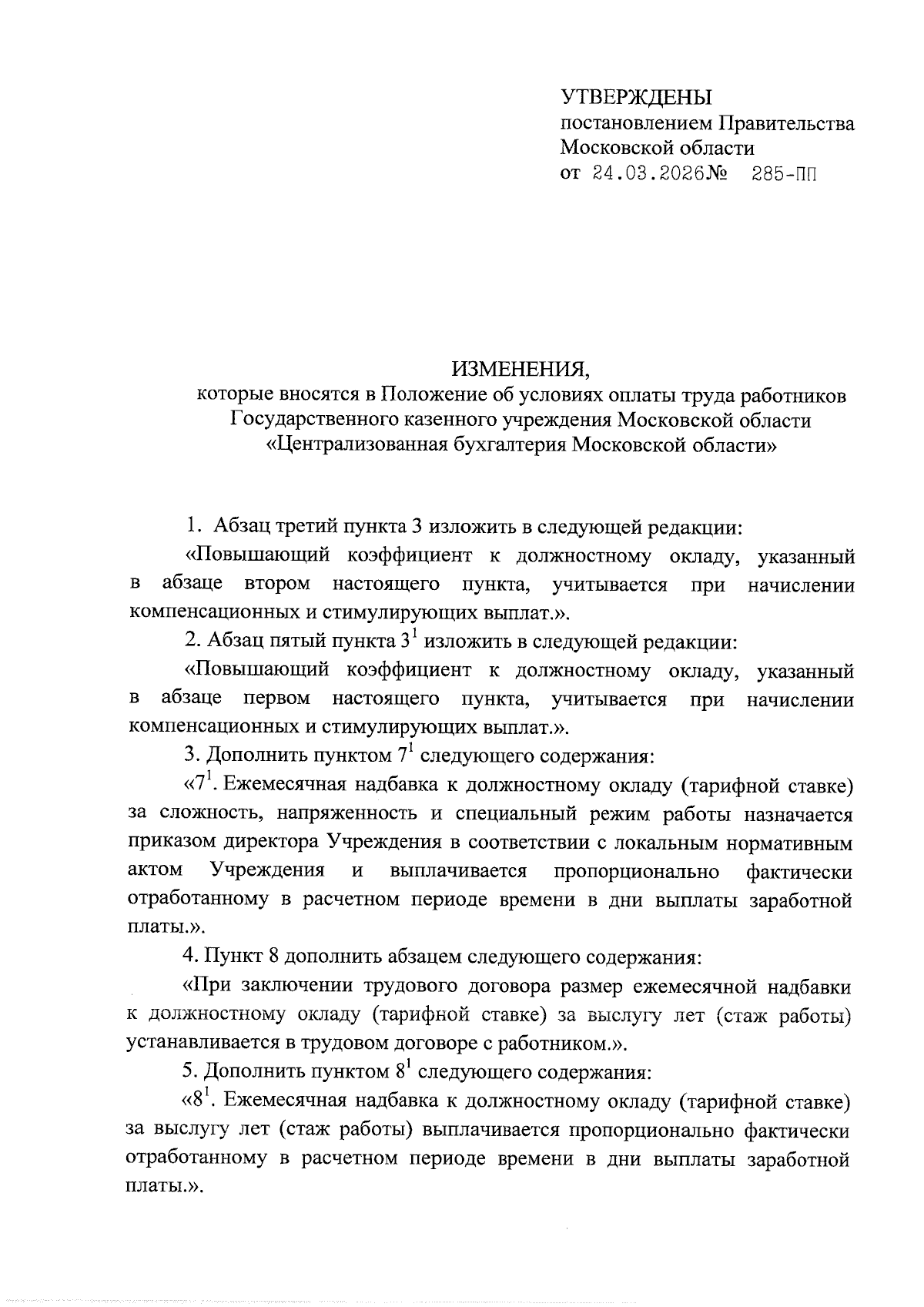 УТВЕРЖДЕНЫ
постановлением Правительства Московской области
от 24.03.2026№ 285-ПП

ИЗМЕНЕНИЯ,
которые вносятся в Положение об условиях оплаты труда работников Государственного казенного учреждения Московской области «Централизованная бухгалтерия Московской области»

1. Абзац третий пункта 3 изложить в следующей редакции:

«Повышающий коэффициент к должностному окладу, указанный в абзаце втором настоящего пункта, учитывается при начислении компенсационных и стимулирующих выплат.».

2. Абзац пятый пункта $3^1$ изложить в следующей редакции:

«Повышающий коэффициент к должностному окладу, указанный в абзаце первом настоящего пункта, учитывается при начислении компенсационных и стимулирующих выплат.».

3. Дополнить пунктом $7^1$ следующего содержания:

«$7^1$. Ежемесячная надбавка к должностному окладу (тарифной ставке) за сложность, напряженность и специальный режим работы назначается приказом директора Учреждения в соответствии с локальным нормативным актом Учреждения и выплачивается пропорционально фактически отработанному в расчетном периоде времени в дни выплаты заработной платы.».

4. Пункт 8 дополнить абзацем следующего содержания:

«При заключении трудового договора размер ежемесячной надбавки к должностному окладу (тарифной ставке) за выслугу лет (стаж работы) устанавливается в трудовом договоре с работником.».

5. Дополнить пунктом $8^1$ следующего содержания:

«$8^1$. Ежемесячная надбавка к должностному окладу (тарифной ставке) за выслугу лет (стаж работы) выплачивается пропорционально фактически отработанному в расчетном периоде времени в дни выплаты заработной платы.».